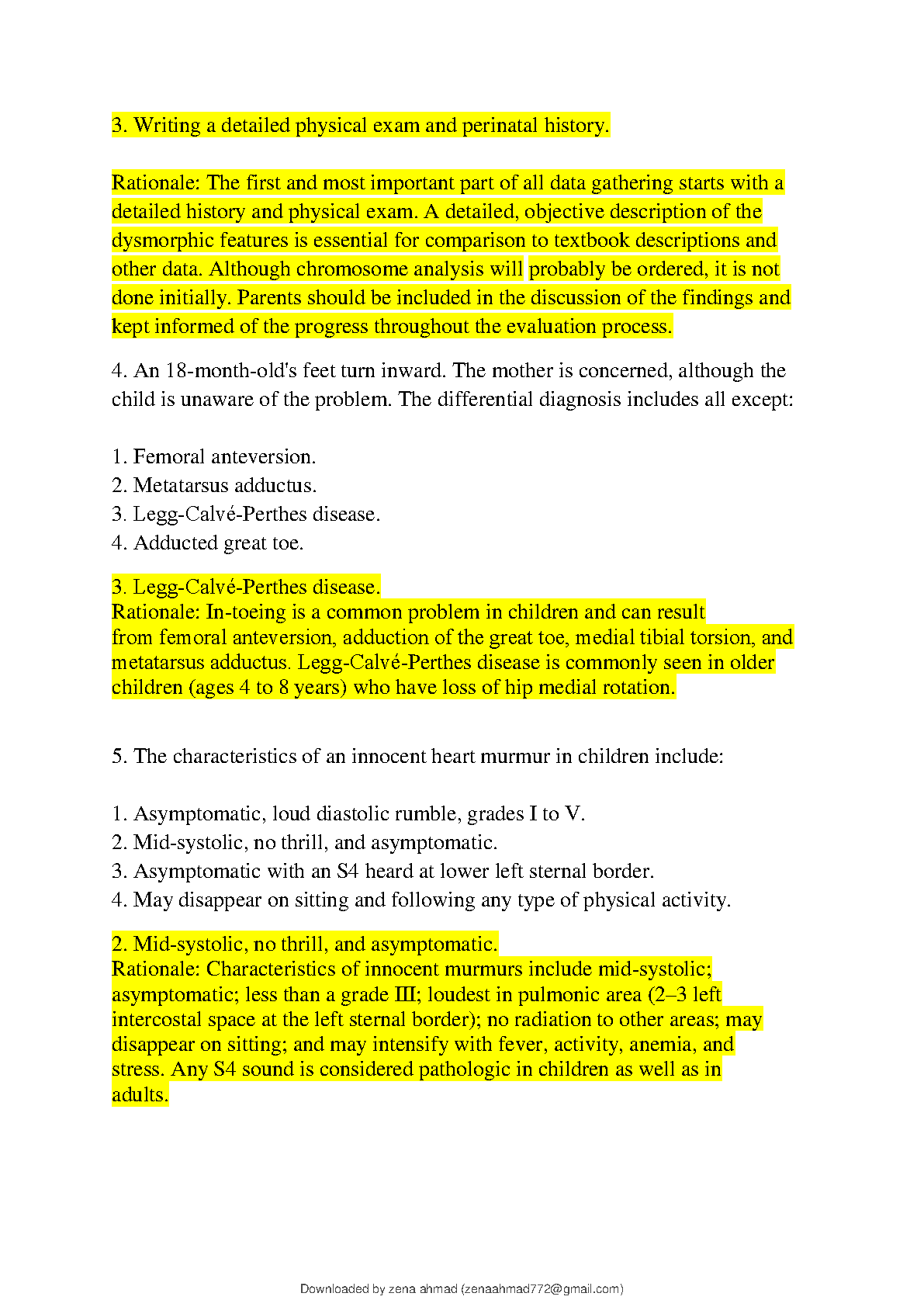 3. Writing a detailed physical exam and perinatal history.

Rationale: The first and most important part of all data gathering starts with a detailed history and physical exam. A detailed, objective description of the dysmorphic features is essential for comparison to textbook descriptions and other data. Although chromosome analysis will probably be ordered, it is not done initially. Parents should be included in the discussion of the findings and kept informed of the progress throughout the evaluation process.

4. An 18-month-old's feet turn inward. The mother is concerned, although the child is unaware of the problem. The differential diagnosis includes all except:

1. Femoral anteversion.
2. Metatarsus adductus.
3. Legg-Calvé-Perthes disease.
4. Adducted great toe.

3. Legg-Calvé-Perthes disease.
Rationale: In-toeing is a common problem in children and can result from femoral anteversion, adduction of the great toe, medial tibial torsion, and metatarsus adductus. Legg-Calvé-Perthes disease is commonly seen in older children (ages 4 to 8 years) who have loss of hip medial rotation.

5. The characteristics of an innocent heart murmur in children include:

1. Asymptomatic, loud diastolic rumble, grades I to V.
2. Mid-systolic, no thrill, and asymptomatic.
3. Asymptomatic with an S4 heard at lower left sternal border.
4. May disappear on sitting and following any type of physical activity.

2. Mid-systolic, no thrill, and asymptomatic.
Rationale: Characteristics of innocent murmurs include mid-systolic; asymptomatic; less than a grade III; loudest in pulmonic area (2–3 left intercostal space at the left sternal border); no radiation to other areas; may disappear on sitting; and may intensify with fever, activity, anemia, and stress. Any S4 sound is considered pathologic in children as well as in adults.

Downloaded by zena ahmad (zenaahmad772@gmail.com)